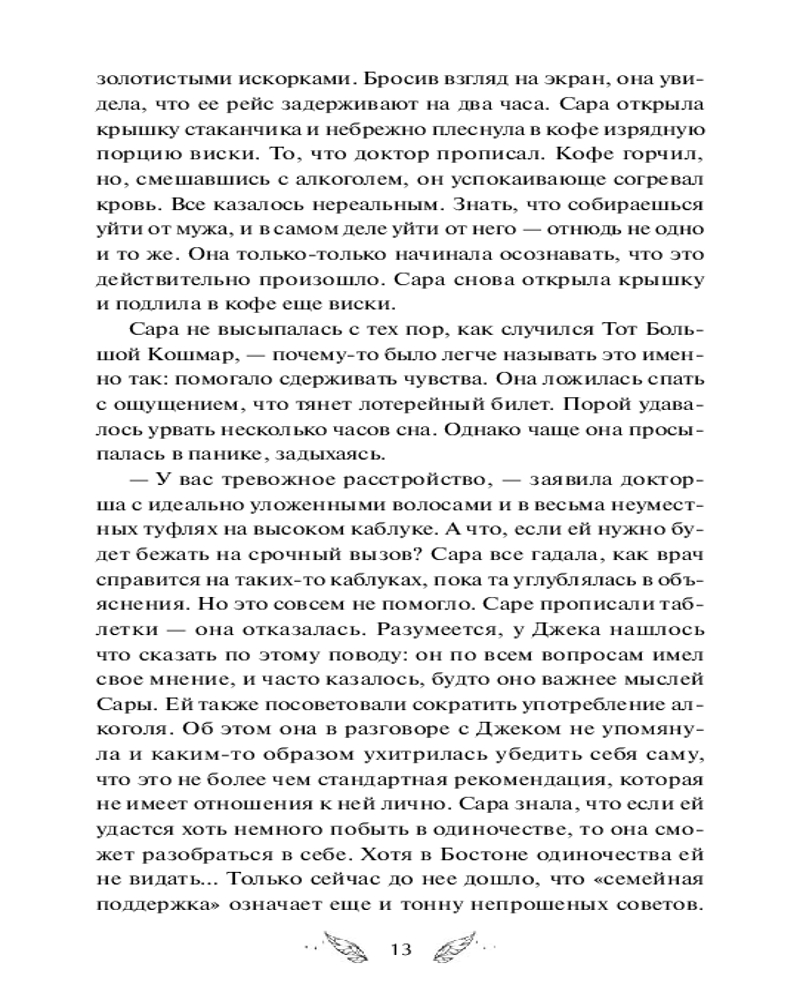 золотистыми искорками. Бросив взгляд на экран, она увидела, что ее рейс задерживают на два часа. Сара открыла крышку стаканчика и небрежно плеснула в кофе изрядную порцию виски. То, что доктор прописал. Кофе горчил, но, смешавшись с алкоголем, он успокаивающе согревал кровь. Все казалось нереальным. Знать, что собираешься уйти от мужа, и в самом деле уйти от него — отнюдь не одно и то же. Она только-только начинала осознавать, что это действительно произошло. Сара снова открыла крышку и подлила в кофе еще виски.

Сара не высыпалась с тех пор, как случился Тот Большой Кошмар, — почему-то было легче называть это именно так: помогало сдерживать чувства. Она ложилась спать с ощущением, что тянет лотерейный билет. Порой удавалось урвать несколько часов сна. Однако чаще она просыпалась в панике, задыхаясь.

— У вас тревожное расстройство, — заявила докторша с идеально уложенными волосами и в весьма неуместных туфлях на высоком каблуке. А что, если ей нужно будет бежать на срочный вызов? Сара все гадала, как врач справится на таких-то каблуках, пока та углублялась в объяснения. Но это совсем не помогло. Саре прописали таблетки — она отказалась. Разумеется, у Джека нашлось что сказать по этому поводу: он по всем вопросам имел свое мнение, и часто казалось, будто оно важнее мыслей Сары. Ей также посоветовали сократить употребление алкоголя. Об этом она в разговоре с Джеком не упомянула и каким-то образом ухитрилась убедить себя саму, что это не более чем стандартная рекомендация, которая не имеет отношения к ней лично. Сара знала, что если ей удастся хоть немного побыть в одиночестве, то она сможет разобраться в себе. Хотя в Бостоне одиночества ей не видать... Только сейчас до нее дошло, что «семейная поддержка» означает еще и тонну непрошеных советов.

13